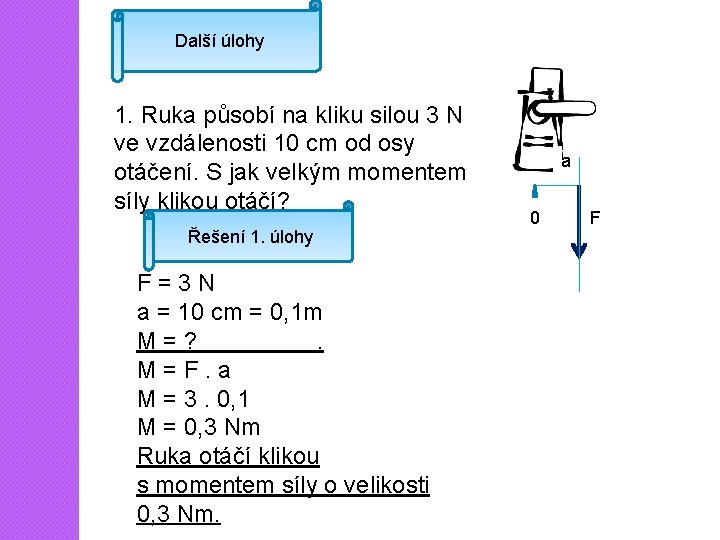 Další úlohy

1. Ruka působí na kliku silou 3 N ve vzdálenosti 10 cm od osy otáčení. S jak velkým momentem síly klikou otáčí?

a

0

F

Řešení 1. úlohy

F = 3 N
a = 10 cm = 0,1m
M = ? .
M = F . a
M = 3 . 0,1
M = 0,3 Nm
Ruka otáčí klikou s momentem síly o velikosti 0,3 Nm.